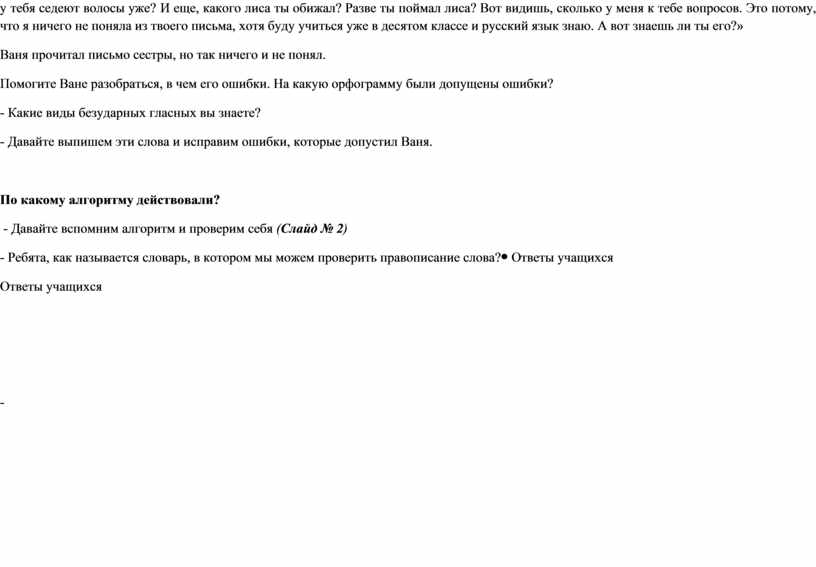 у тебя седеют волосы уже? И еще, какого лиса ты обижал? Разве ты поймал лиса? Вот видишь, сколько у меня к тебе вопросов. Это потому, что я ничего не поняла из твоего письма, хотя буду учиться уже в десятом классе и русский язык знаю. А вот знаешь ли ты его?»

Ваня прочитал письмо сестры, но так ничего и не понял.

Помогите Ване разобраться, в чем его ошибки. На какую орфограмму были допущены ошибки?

- Какие виды безударных гласных вы знаете?

- Давайте выпишем эти слова и исправим ошибки, которые допустил Ваня.

По какому алгоритму действовали?

- Давайте вспомним алгоритм и проверим себя (Слайд № 2)

- Ребята, как называется словарь, в котором мы можем проверить правописание слова?• Ответы учащихся

Ответы учащихся

-